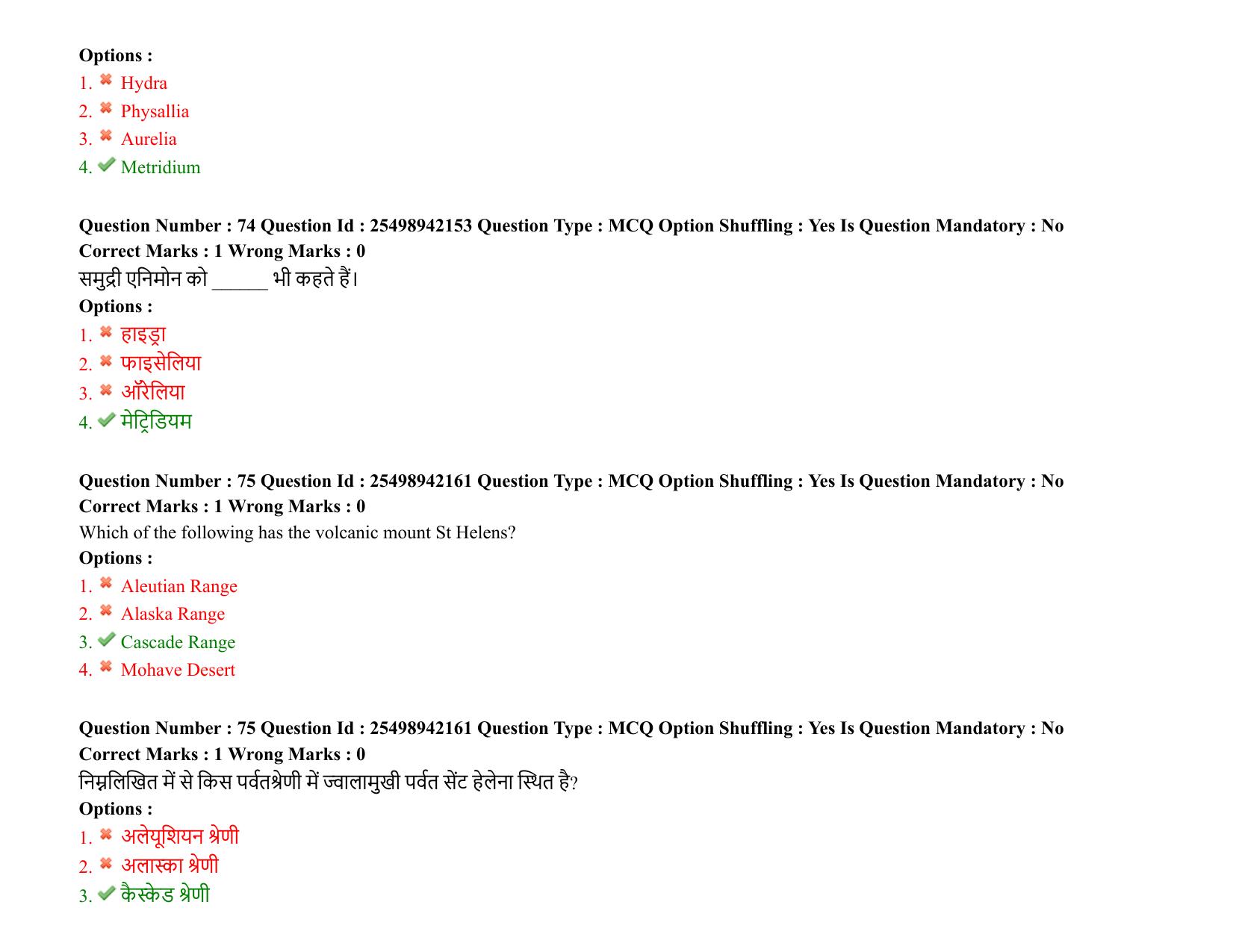 Options :
1. Hydra
2. Physallia
3. Aurelia
4. Metridium

Question Number : 74 Question Id : 25498942153 Question Type : MCQ Option Shuffling : Yes Is Question Mandatory : No
Correct Marks : 1 Wrong Marks : 0
समुद्री एनिमोन को ______ भी कहते हैं।
Options :
1. हाइड्रा
2. फाइसेलिया
3. ऑरेलिया
4. मेट्रिडियम

Question Number : 75 Question Id : 25498942161 Question Type : MCQ Option Shuffling : Yes Is Question Mandatory : No
Correct Marks : 1 Wrong Marks : 0
Which of the following has the volcanic mount St Helens?
Options :
1. Aleutian Range
2. Alaska Range
3. Cascade Range
4. Mohave Desert

Question Number : 75 Question Id : 25498942161 Question Type : MCQ Option Shuffling : Yes Is Question Mandatory : No
Correct Marks : 1 Wrong Marks : 0
निम्नलिखित में से किस पर्वतश्रेणी में ज्वालामुखी पर्वत सेंट हेलेना स्थित है?
Options :
1. अलेयूशियन श्रेणी
2. अलास्का श्रेणी
3. कैस्केड श्रेणी